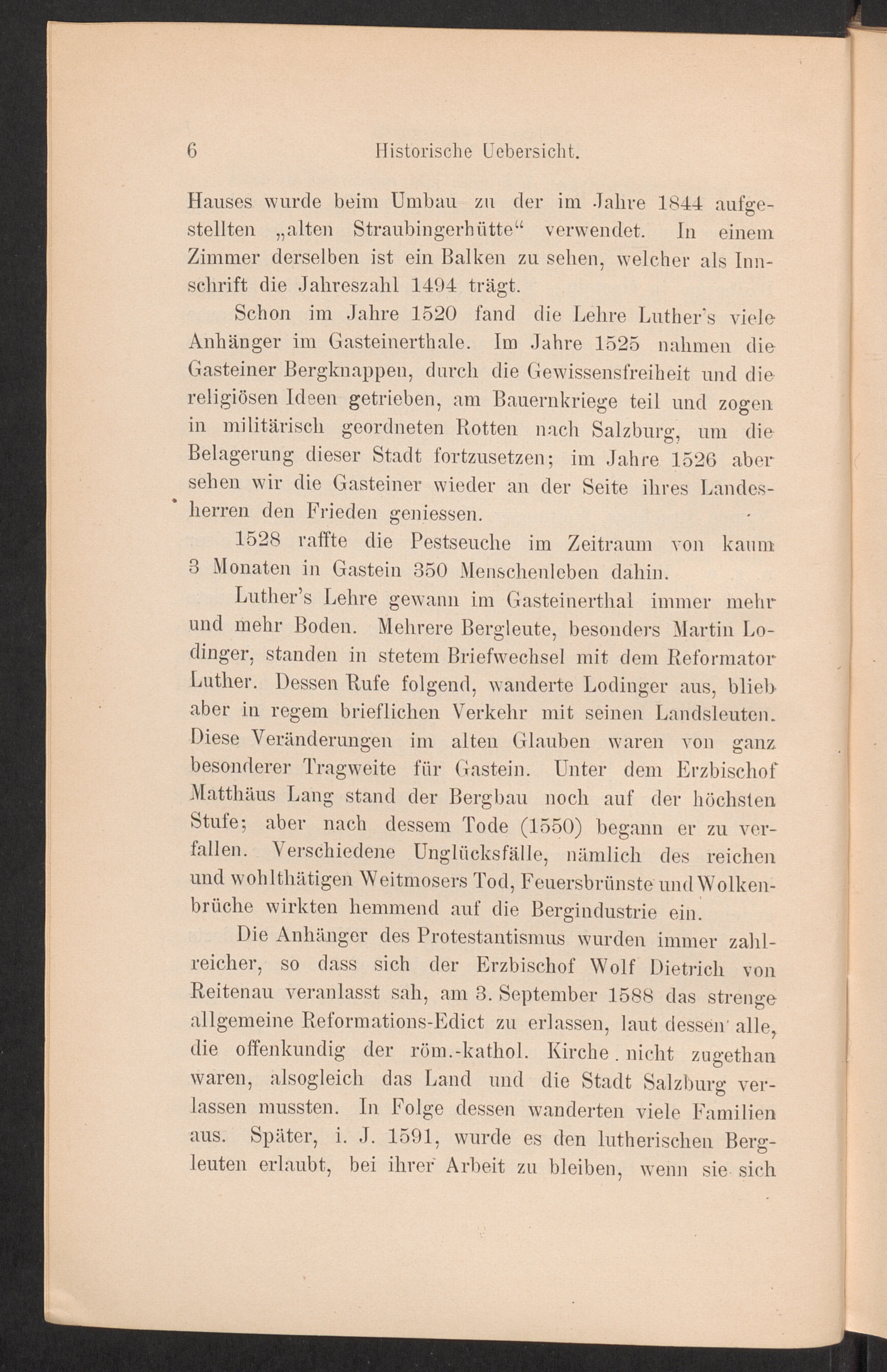 6 Historische Uebersicht.

Hauses wurde beim Umbau zu der im Jahre 1844 aufgestellten „alten Straubingerhütte“ verwendet. In einem Zimmer derselben ist ein Balken zu sehen, welcher als Innschrift die Jahreszahl 1494 trägt.

Schon im Jahre 1520 fand die Lehre Luther's viele Anhänger im Gasteinerthale. Im Jahre 1525 nahmen die Gasteiner Bergknappen, durch die Gewissensfreiheit und die religiösen Ideen getrieben, am Bauernkriege teil und zogen in militärisch geordneten Rotten nach Salzburg, um die Belagerung dieser Stadt fortzusetzen; im Jahre 1526 aber sehen wir die Gasteiner wieder an der Seite ihres Landesherren den Frieden geniessen.

1528 raffte die Pestseuche im Zeitraum von kaum 3 Monaten in Gastein 350 Menschenleben dahin.

Luther's Lehre gewann im Gasteinerthal immer mehr und mehr Boden. Mehrere Bergleute, besonders Martin Lodinger, standen in stetem Briefwechsel mit dem Reformator Luther. Dessen Rufe folgend, wanderte Lodinger aus, blieb aber in regem brieflichen Verkehr mit seinen Landsleuten. Diese Veränderungen im alten Glauben waren von ganz besonderer Tragweite für Gastein. Unter dem Erzbischof Matthäus Lang stand der Bergbau noch auf der höchsten Stufe; aber nach dessem Tode (1550) begann er zu verfallen. Verschiedene Unglücksfälle, nämlich des reichen und wohlthätigen Weitmosers Tod, Feuersbrünste und Wolkenbrüche wirkten hemmend auf die Bergindustrie ein.

Die Anhänger des Protestantismus wurden immer zahlreicher, so dass sich der Erzbischof Wolf Dietrich von Reitenau veranlasst sah, am 3. September 1588 das strenge allgemeine Reformations-Edict zu erlassen, laut dessen alle, die offenkundig der röm.-kathol. Kirche nicht zugethan waren, alsogleich das Land und die Stadt Salzburg verlassen mussten. In Folge dessen wanderten viele Familien aus. Später, i. J. 1591, wurde es den lutherischen Bergleuten erlaubt, bei ihrer Arbeit zu bleiben, wenn sie sich